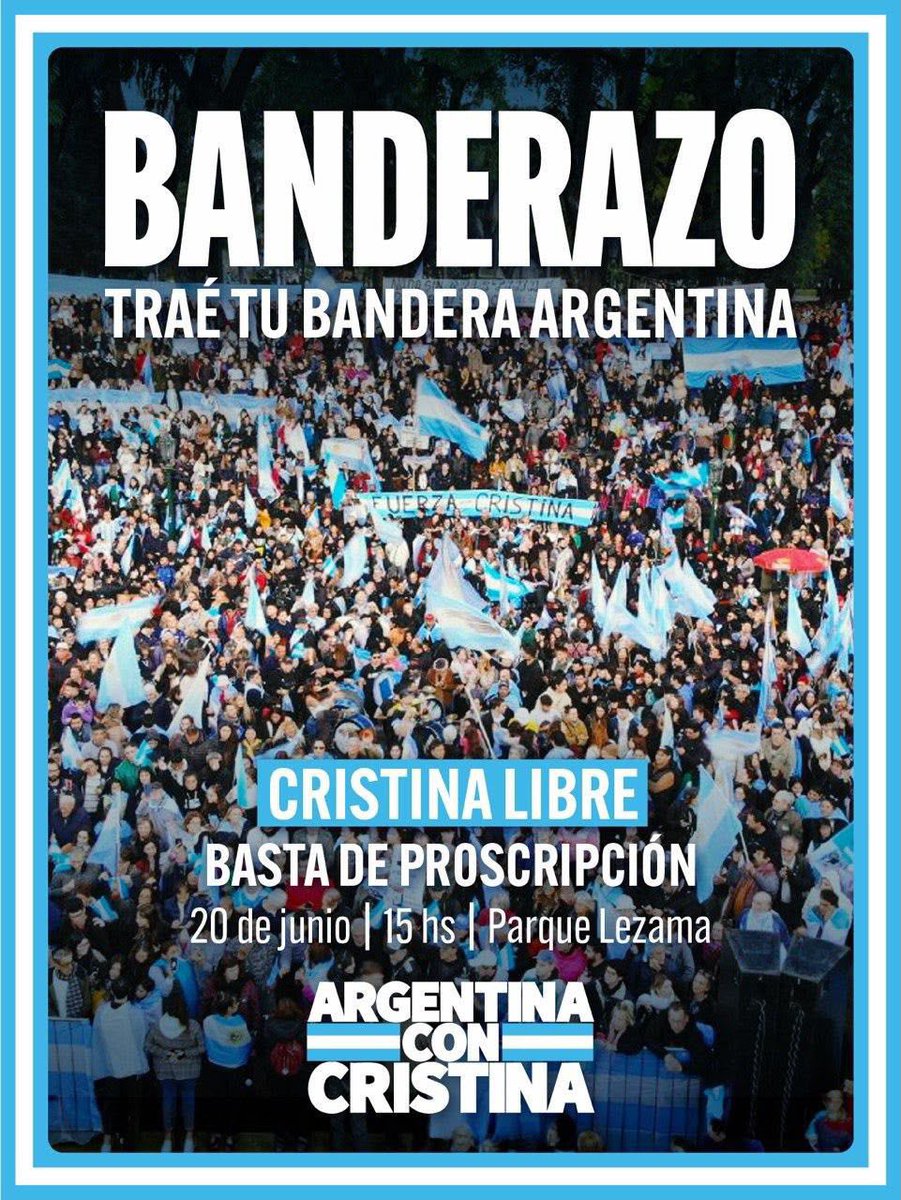 BANDERAZO

TRAÉ TU BANDERA ARGENTINA

FUERZA CRISTINA

CRISTINA LIBRE

BASTA DE PROSCRIPCIÓN

20 de junio | 15 hs | Parque Lezama

ARGENTINA
CON
CRISTINA